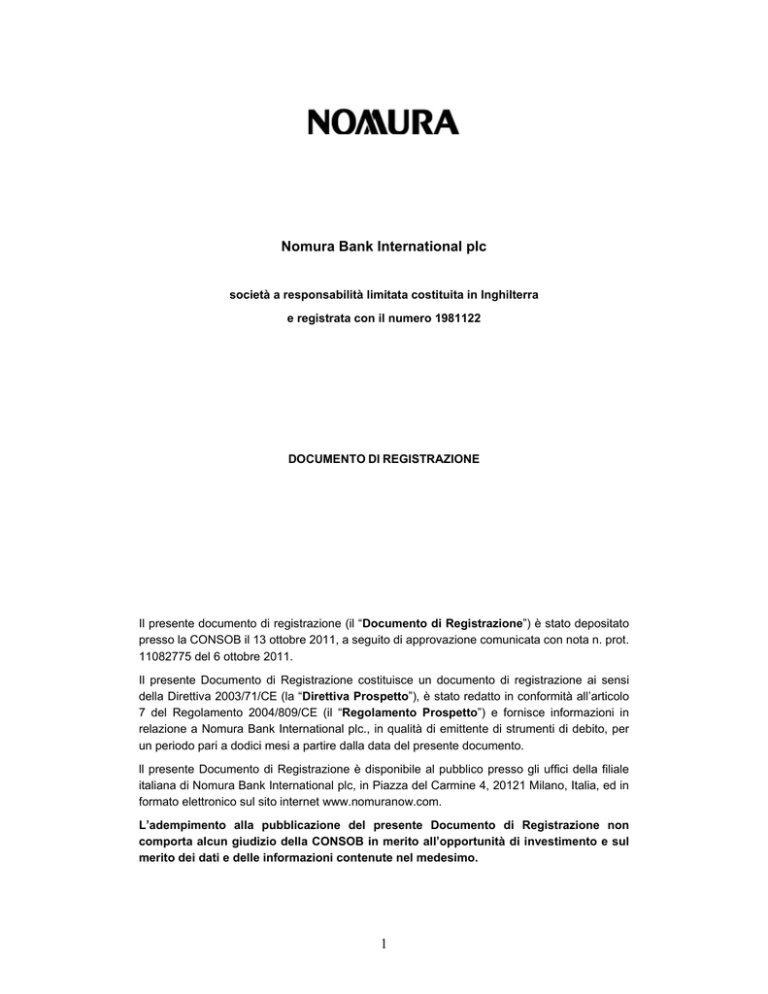 NOMURA

Nomura Bank International plc

società a responsabilità limitata costituita in Inghilterra

e registrata con il numero 1981122

DOCUMENTO DI REGISTRAZIONE

Il presente documento di registrazione (il "Documento di Registrazione") è stato depositato presso la CONSOB il 13 ottobre 2011, a seguito di approvazione comunicata con nota n. prot. 11082775 del 6 ottobre 2011.

Il presente Documento di Registrazione costituisce un documento di registrazione ai sensi della Direttiva 2003/71/CE (la "Direttiva Prospetto"), è stato redatto in conformità all'articolo 7 del Regolamento 2004/809/CE (il "Regolamento Prospetto") e fornisce informazioni in relazione a Nomura Bank International plc., in qualità di emittente di strumenti di debito, per un periodo pari a dodici mesi a partire dalla data del presente documento.

Il presente Documento di Registrazione è disponibile al pubblico presso gli uffici della filiale italiana di Nomura Bank International plc, in Piazza del Carmine 4, 20121 Milano, Italia, ed in formato elettronico sul sito internet www.nomuranow.com.

L'adempimento alla pubblicazione del presente Documento di Registrazione non comporta alcun giudizio della CONSOB in merito all'opportunità di investimento e sul merito dei dati e delle informazioni contenute nel medesimo.

1